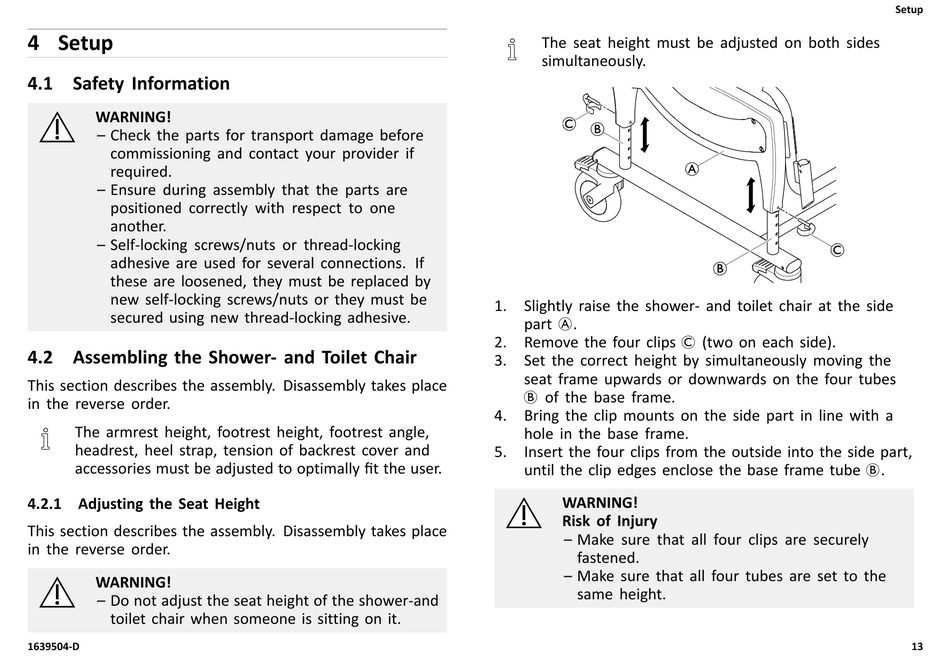 Setup

4 Setup

4.1 Safety Information

WARNING!
– Check the parts for transport damage before commissioning and contact your provider if required.
– Ensure during assembly that the parts are positioned correctly with respect to one another.
– Self-locking screws/nuts or thread-locking adhesive are used for several connections. If these are loosened, they must be replaced by new self-locking screws/nuts or they must be secured using new thread-locking adhesive.

4.2 Assembling the Shower- and Toilet Chair

This section describes the assembly. Disassembly takes place in the reverse order.

The armrest height, footrest height, footrest angle, headrest, heel strap, tension of backrest cover and accessories must be adjusted to optimally fit the user.

4.2.1 Adjusting the Seat Height

This section describes the assembly. Disassembly takes place in the reverse order.

WARNING!
– Do not adjust the seat height of the shower-and toilet chair when someone is sitting on it.

The seat height must be adjusted on both sides simultaneously.

Ⓒ Ⓑ Ⓐ Ⓒ Ⓑ

1. Slightly raise the shower- and toilet chair at the side part Ⓐ.
2. Remove the four clips Ⓒ (two on each side).
3. Set the correct height by simultaneously moving the seat frame upwards or downwards on the four tubes Ⓑ of the base frame.
4. Bring the clip mounts on the side part in line with a hole in the base frame.
5. Insert the four clips from the outside into the side part, until the clip edges enclose the base frame tube Ⓑ.

WARNING!
Risk of Injury
– Make sure that all four clips are securely fastened.
– Make sure that all four tubes are set to the same height.

1639504-D

13